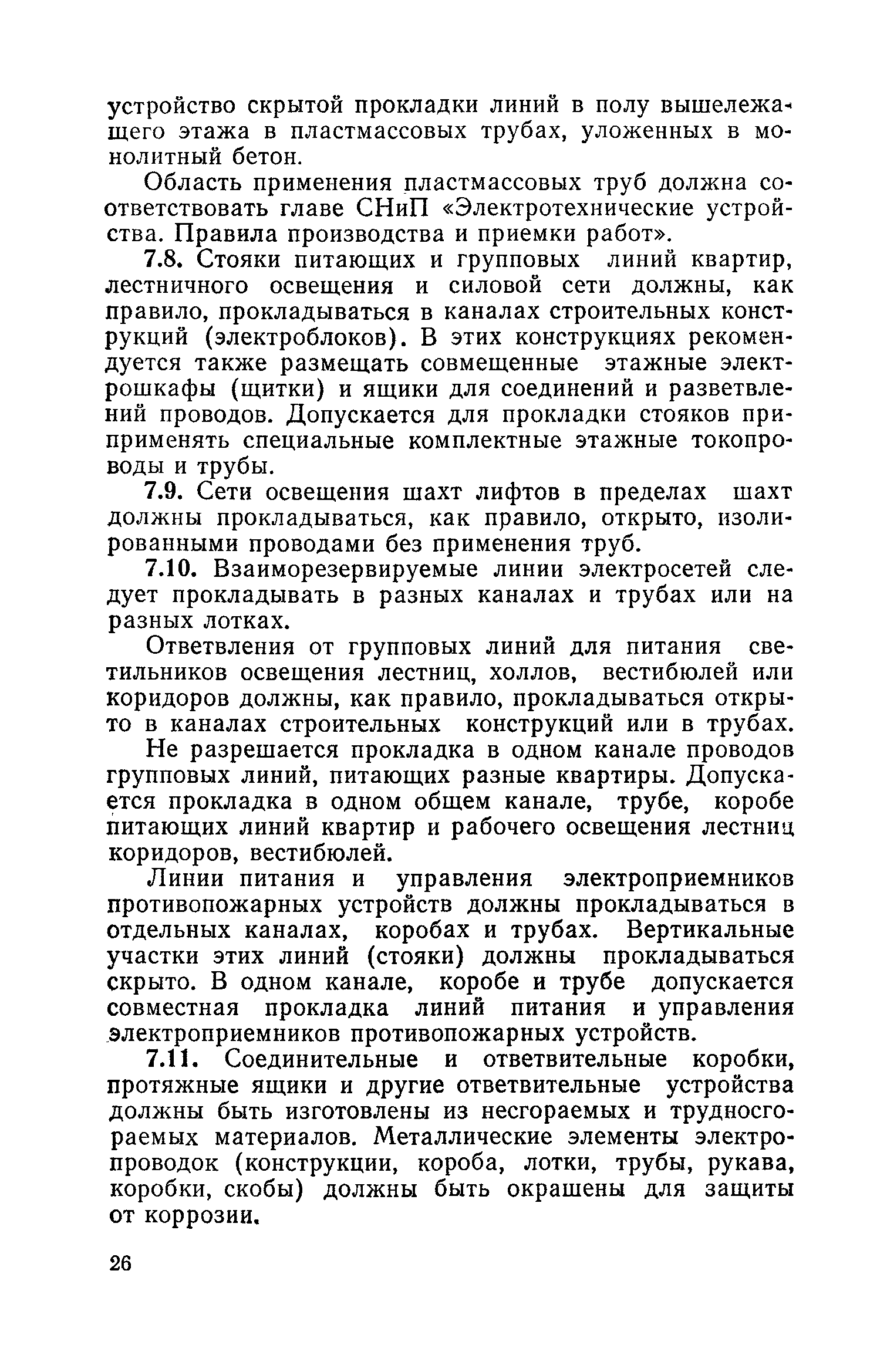 устройство скрытой прокладки линий в полу вышележащего этажа в пластмассовых трубах, уложенных в монолитный бетон.

Область применения пластмассовых труб должна соответствовать главе СНиП «Электротехнические устройства. Правила производства и приемки работ».

7.8. Стояки питающих и групповых линий квартир, лестничного освещения и силовой сети должны, как правило, прокладываться в каналах строительных конструкций (электроблоков). В этих конструкциях рекомендуется также размещать совмещенные этажные электрошкафы (щитки) и ящики для соединений и разветвлений проводов. Допускается для прокладки стояков приприменять специальные комплектные этажные токопроводы и трубы.

7.9. Сети освещения шахт лифтов в пределах шахт должны прокладываться, как правило, открыто, изолированными проводами без применения труб.

7.10. Взаиморезервируемые линии электросетей следует прокладывать в разных каналах и трубах или на разных лотках.

Ответвления от групповых линий для питания светильников освещения лестниц, холлов, вестибюлей или коридоров должны, как правило, прокладываться открыто в каналах строительных конструкций или в трубах.

Не разрешается прокладка в одном канале проводов групповых линий, питающих разные квартиры. Допускается прокладка в одном общем канале, трубе, коробе питающих линий квартир и рабочего освещения лестниц коридоров, вестибюлей.

Линии питания и управления электроприемников противопожарных устройств должны прокладываться в отдельных каналах, коробах и трубах. Вертикальные участки этих линий (стояки) должны прокладываться скрыто. В одном канале, коробе и трубе допускается совместная прокладка линий питания и управления электроприемников противопожарных устройств.

7.11. Соединительные и ответвительные коробки, протяжные ящики и другие ответвительные устройства должны быть изготовлены из несгораемых и трудносгораемых материалов. Металлические элементы электропроводок (конструкции, короба, лотки, трубы, рукава, коробки, скобы) должны быть окрашены для защиты от коррозии.

26